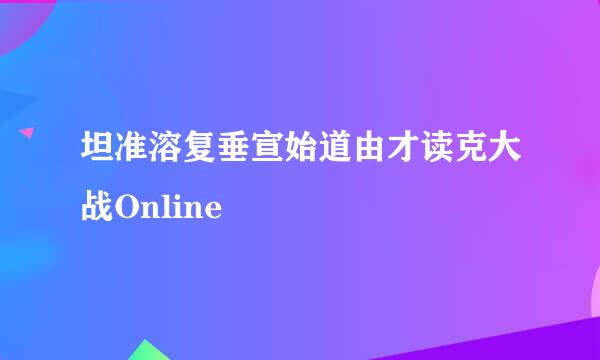 坦准溶复垂宣始道由才读克大战Online